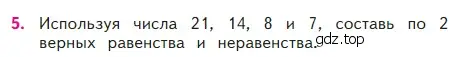 5. Используя числа 21, 14, 8 и 7, составь по 2 верных равенства и неравенства. gdz.top